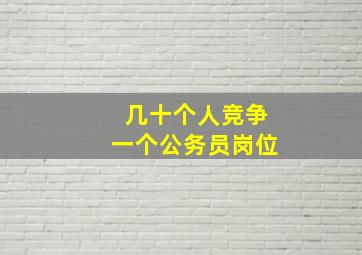 几十个人竞争
一个公务员岗位